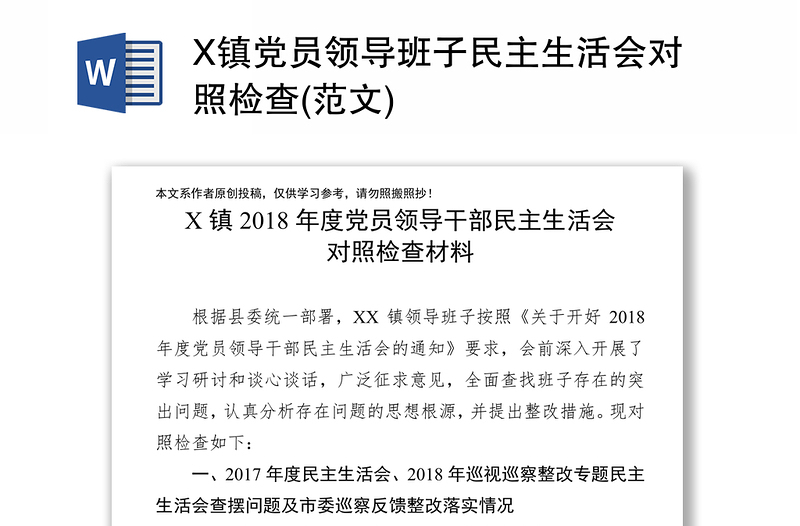 W

X镇党员领导班子民主生活会对照检查(范文)

本文系作者原创投稿，仅供学习参考，请勿照搬照抄！

X 镇 2018 年度党员领导干部民主生活会对照检查材料

根据县委统一部署，XX 镇领导班子按照《关于开好 2018 年度党员领导干部民主生活会的通知》要求，会前深入开展了学习研讨和谈心谈话，广泛征求意见，全面查找班子存在的突出问题，认真分析存在问题的思想根源，并提出整改措施。现对照检查如下：

一、2017 年度民主生活会、2018 年巡视巡察整改专题民主生活会查摆问题及市委巡察反馈整改落实情况